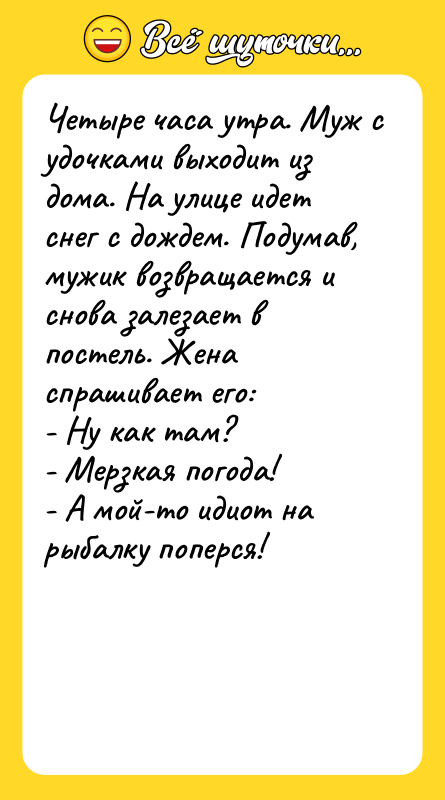 Всё шуточки...

Четыре часа утра. Муж с удочками выходит из дома. На улице идет снег с дождем. Подумав, мужик возвращается и снова залезает в постель. Жена спрашивает его:
- Ну как там?
- Мерзкая погода!
- А мой-то идиот на рыбалку поперся!